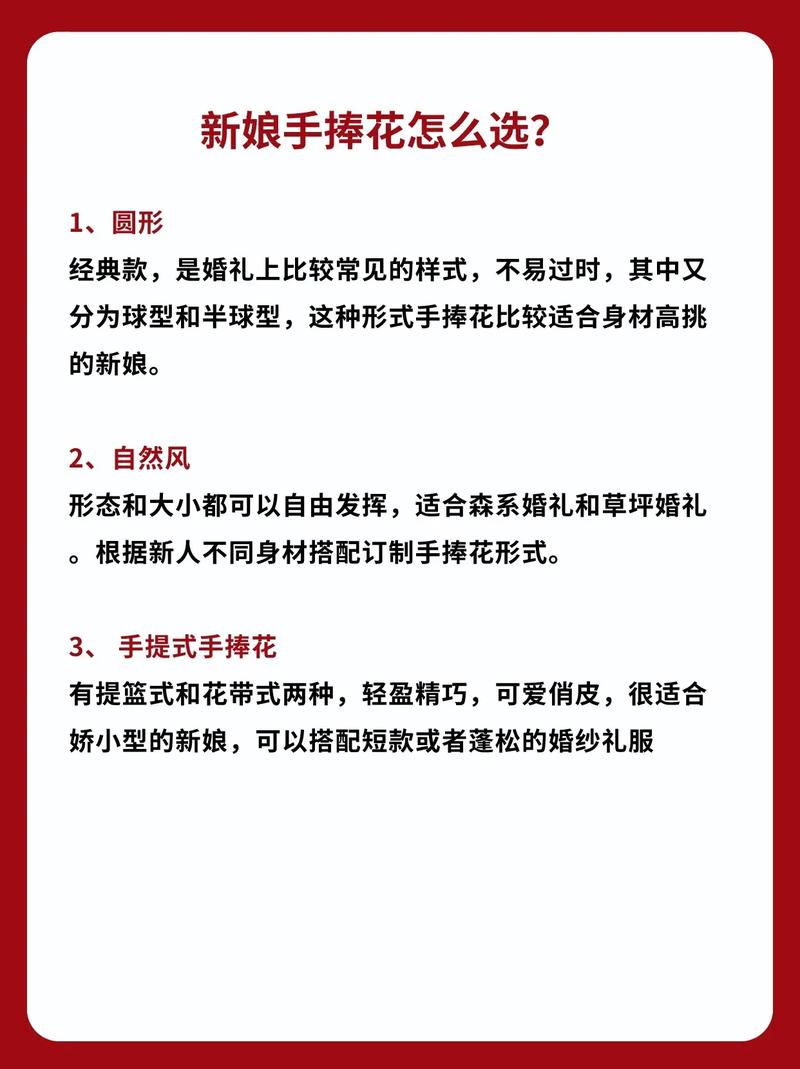 新娘手捧花怎么选？

1、圆形
经典款，是婚礼上比较常见的样式，不易过时，其中又分为球型和半球型，这种形式手捧花比较适合身材高挑的新娘。

2、自然风
形态和大小都可以自由发挥，适合森系婚礼和草坪婚礼。根据新人不同身材搭配订制手捧花形式。

3、 手提式手捧花
有提篮式和花带式两种，轻盈精巧，可爱俏皮，很适合娇小型的新娘，可以搭配短款或者蓬松的婚纱礼服